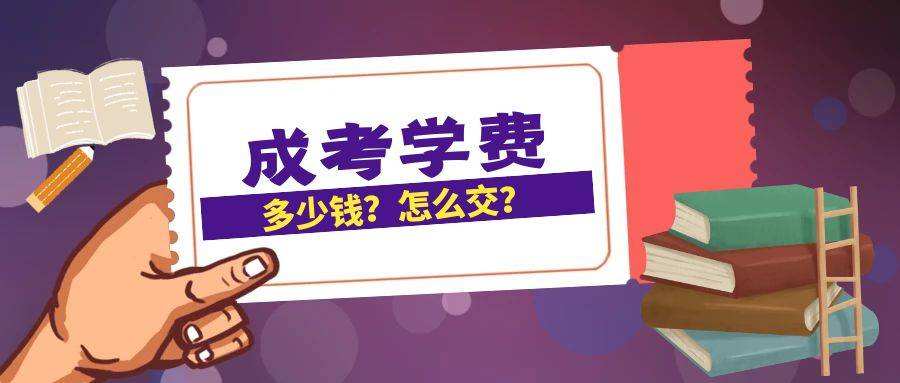 成考学费

多少钱？怎么交？